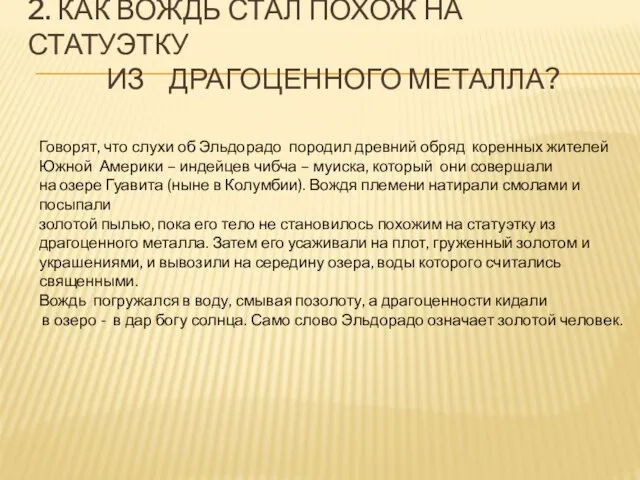 2. КАК ВОЖДЬ СТАЛ ПОХОЖ НА СТАТУЭТКУ
ИЗ ДРАГОЦЕННОГО МЕТАЛЛА?

Говорят, что слухи об Эльдорадо породил древний обряд коренных жителей Южной Америки – индейцев чибча – муиска, который они совершали на озере Гуавита (ныне в Колумбии). Вождя племени натирали смолами и посыпали
золотой пылью, пока его тело не становилось похожим на статуэтку из драгоценного металла. Затем его усаживали на плот, груженный золотом и украшениями, и вывозили на середину озера, воды которого считались священными.
Вождь погружался в воду, смывая позолоту, а драгоценности кидали в озеро - в дар богу солнца. Само слово Эльдорадо означает золотой человек.